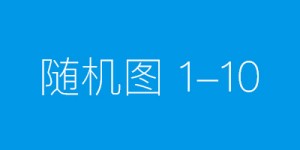 随机图 1–10